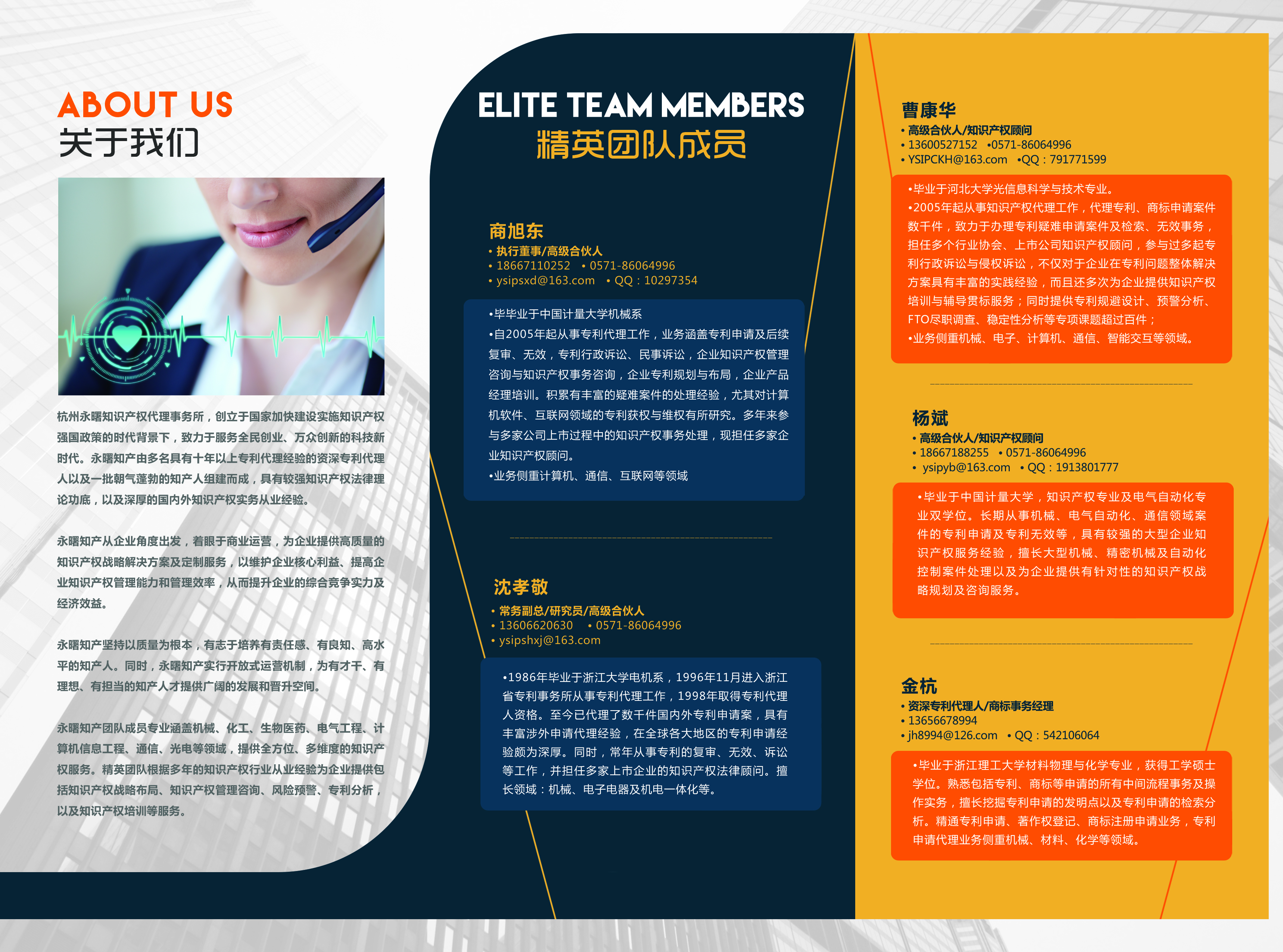 ABOUT US
关于我们

杭州永曙知识产权代理事务所，创立于国家加快建设实施知识产权强国政策的时代背景下，致力于服务全民创业、万众创新的科技新时代。永曙知产由多名具有十年以上专利代理经验的资深专利代理人以及一批朝气蓬勃的知产人组建而成，具有较强知识产权法律理论功底，以及深厚的国内外知识产权实务从业经验。

永曙知产从企业角度出发，着眼于商业运营，为企业提供高质量的知识产权战略解决方案及定制服务，以维护企业核心利益、提高企业知识产权管理能力和管理效率，从而提升企业的综合竞争实力及经济效益。

永曙知产坚持以质量为根本，有志于培养有责任感、有良知、高水平的知产人。同时，永曙知产实行开放式运营机制，为有才干、有理想、有担当的知产人才提供广阔的发展和晋升空间。

永曙知产团队成员专业涵盖机械、化工、生物医药、电气工程、计算机信息工程、通信、光电等领域，提供全方位、多维度的知识产权服务。精英团队根据多年的知识产权行业从业经验为企业提供包括知识产权战略布局、知识产权管理咨询、风险预警、专利分析，以及知识产权培训等服务。

ELITE TEAM MEMBERS
精英团队成员

商旭东
• 执行董事/高级合伙人
• 18667110252 • 0571-86064996
• ysipsxd@163.com • QQ：10297354

•毕毕业于中国计量大学机械系
•自2005年起从事专利代理工作，业务涵盖专利申请及后续复审、无效，专利行政诉讼、民事诉讼，企业知识产权管理咨询与知识产权事务咨询，企业专利规划与布局，企业产品经理培训。积累有丰富的疑难案件的处理经验，尤其对计算机软件、互联网领域的专利获权与维权有所研究。多年来参与多家公司上市过程中的知识产权事务处理，现担任多家企业知识产权顾问。
•业务侧重计算机、通信、互联网等领域

沈孝敬
• 常务副总/研究员/高级合伙人
• 13606620630 • 0571-86064996
• ysipshxj@163.com

•1986年毕业于浙江大学电机系，1996年11月进入浙江省专利事务所从事专利代理工作，1998年取得专利代理人资格。至今已代理了数千件国内外专利申请案，具有丰富涉外申请代理经验，在全球各大地区的专利申请经验颇为深厚。同时，常年从事专利的复审、无效、诉讼等工作，并担任多家上市企业的知识产权法律顾问。擅长领域：机械、电子电器及机电一体化等。

曹康华
• 高级合伙人/知识产权顾问
• 13600527152 •0571-86064996
• YSIPCKH@163.com •QQ：791771599

•毕业于河北大学光信息科学与技术专业。
•2005年起从事知识产权代理工作，代理专利、商标申请案件数千件，致力于办理专利疑难申请案件及检索、无效事务，担任多个行业协会、上市公司知识产权顾问，参与过多起专利行政诉讼与侵权诉讼，不仅对于企业在专利问题整体解决方案具有丰富的实践经验，而且还多次为企业提供知识产权培训与辅导贯标服务；同时提供专利规避设计、预警分析、FTO尽职调查、稳定性分析等专项课题超过百件；
•业务侧重机械、电子、计算机、通信、智能交互等领域。

杨斌
• 高级合伙人/知识产权顾问
• 18667188255 • 0571-86064996
• ysipyb@163.com • QQ：1913801777

•毕业于中国计量大学，知识产权专业及电气自动化专业双学位。长期从事机械、电气自动化、通信领域案件的专利申请及专利无效等，具有较强的大型企业知识产权服务经验，擅长大型机械、精密机械及自动化控制案件处理以及为企业提供有针对性的知识产权战略规划及咨询服务。

金杭
• 资深专利代理人/商标事务经理
• 13656678994
• jh8994@126.com • QQ：542106064

•毕业于浙江理工大学材料物理与化学专业，获得工学硕士学位。熟悉包括专利、商标等申请的所有中间流程事务及操作实务，擅长挖掘专利申请的发明点以及专利申请的检索分析。精通专利申请、著作权登记、商标注册申请业务，专利申请代理业务侧重机械、材料、化学等领域。